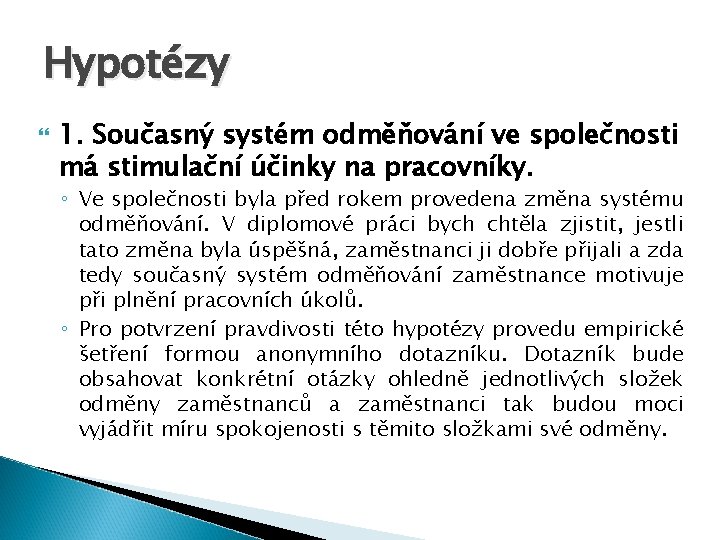 Hypotézy

1. Současný systém odměňování ve společnosti má stimulační účinky na pracovníky.

◦ Ve společnosti byla před rokem provedena změna systému odměňování. V diplomové práci bych chtěla zjistit, jestli tato změna byla úspěšná, zaměstnanci ji dobře přijali a zda tedy současný systém odměňování zaměstnance motivuje při plnění pracovních úkolů.

◦ Pro potvrzení pravdivosti této hypotézy provedu empirické šetření formou anonymního dotazníku. Dotazník bude obsahovat konkrétní otázky ohledně jednotlivých složek odměny zaměstnanců a zaměstnanci tak budou moci vyjádřit míru spokojenosti s těmito složkami své odměny.